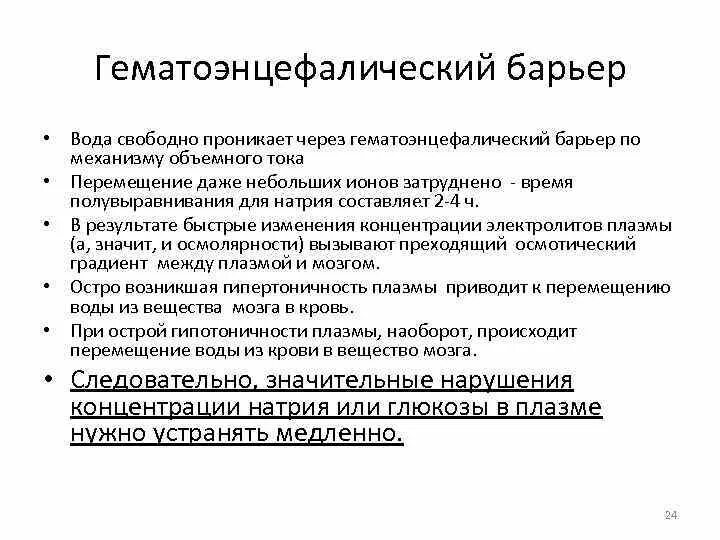 Гематоэнцефалический барьер

• Вода свободно проникает через гематоэнцефалический барьер по механизму объемного тока
• Перемещение даже небольших ионов затруднено - время полувыравнивания для натрия составляет 2-4 ч.
• В результате быстрые изменения концентрации электролитов плазмы (а, значит, и осмолярности) вызывают преходящий осмотический градиент между плазмой и мозгом.
• Остро возникшая гипертоничность плазмы приводит к перемещению воды из вещества мозга в кровь.
• При острой гипотоничности плазмы, наоборот, происходит перемещение воды из крови в вещество мозга.
• Следовательно, значительные нарушения концентрации натрия или глюкозы в плазме нужно устранять медленно.

24